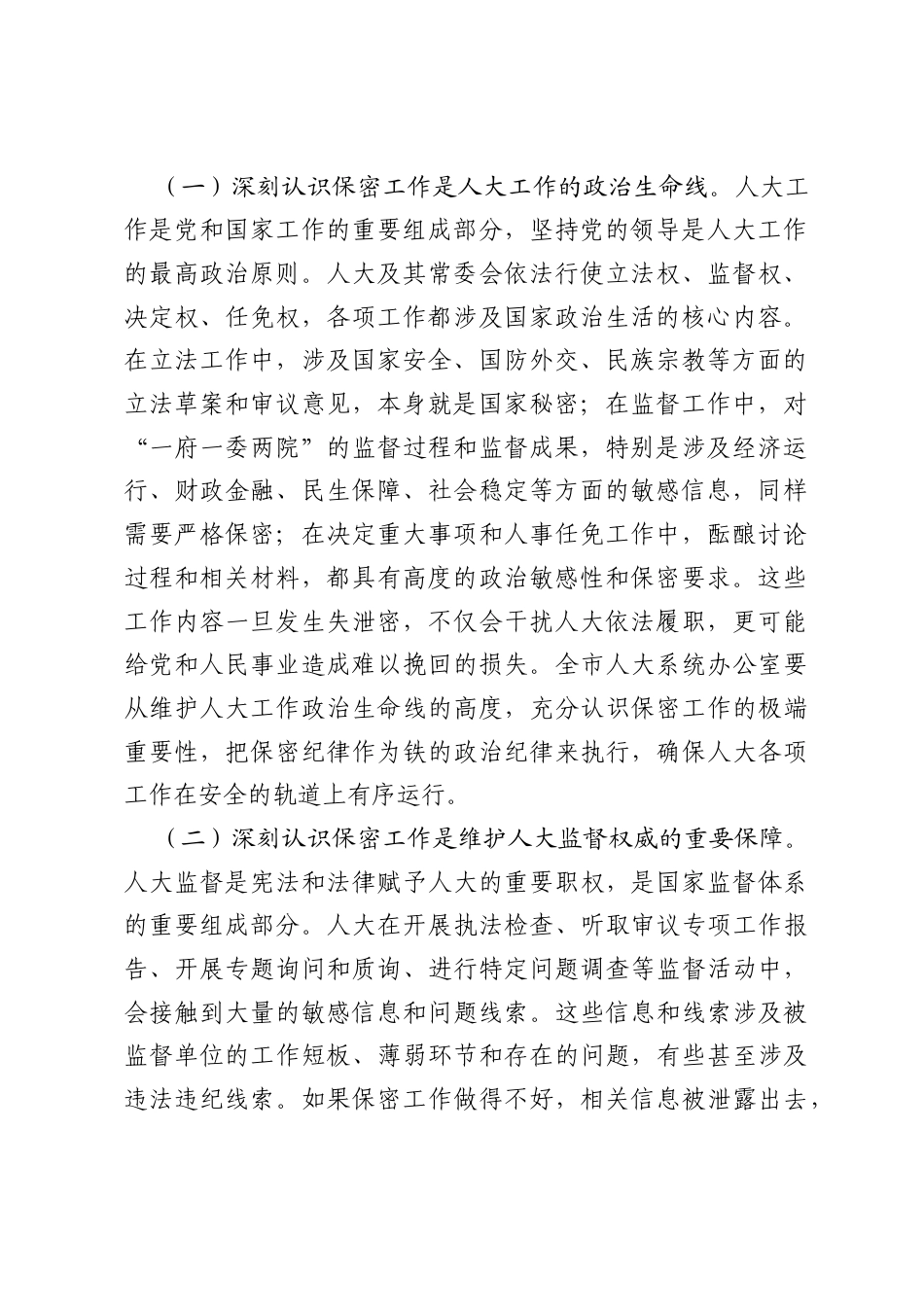 （一）深刻认识保密工作是人大工作的政治生命线。人大工作是党和国家工作的重要组成部分，坚持党的领导是人大工作的最高政治原则。人大及其常委会依法行使立法权、监督权、决定权、任免权，各项工作都涉及国家政治生活的核心内容。在立法工作中，涉及国家安全、国防外交、民族宗教等方面的立法草案和审议意见，本身就是国家秘密；在监督工作中，对“一府一委两院”的监督过程和监督成果，特别是涉及经济运行、财政金融、民生保障、社会稳定等方面的敏感信息，同样需要严格保密；在决定重大事项和人事任免工作中，酝酿讨论过程和相关材料，都具有高度的政治敏感性和保密要求。这些工作内容一旦发生失泄密，不仅会干扰人大依法履职，更可能给党和人民事业造成难以挽回的损失。全市人大系统办公室要从维护人大工作政治生命线的高度，充分认识保密工作的极端重要性，把保密纪律作为铁的政治纪律来执行，确保人大各项工作在安全的轨道上有序运行。

（二）深刻认识保密工作是维护人大监督权威的重要保障。人大监督是宪法和法律赋予人大的重要职权，是国家监督体系的重要组成部分。人大在开展执法检查、听取审议专项工作报告、开展专题询问和质询、进行特定问题调查等监督活动中，会接触到大量的敏感信息和问题线索。这些信息和线索涉及被监督单位的工作短板、薄弱环节和存在的问题，有些甚至涉及违法违纪线索。如果保密工作做得不好，相关信息被泄露出去，